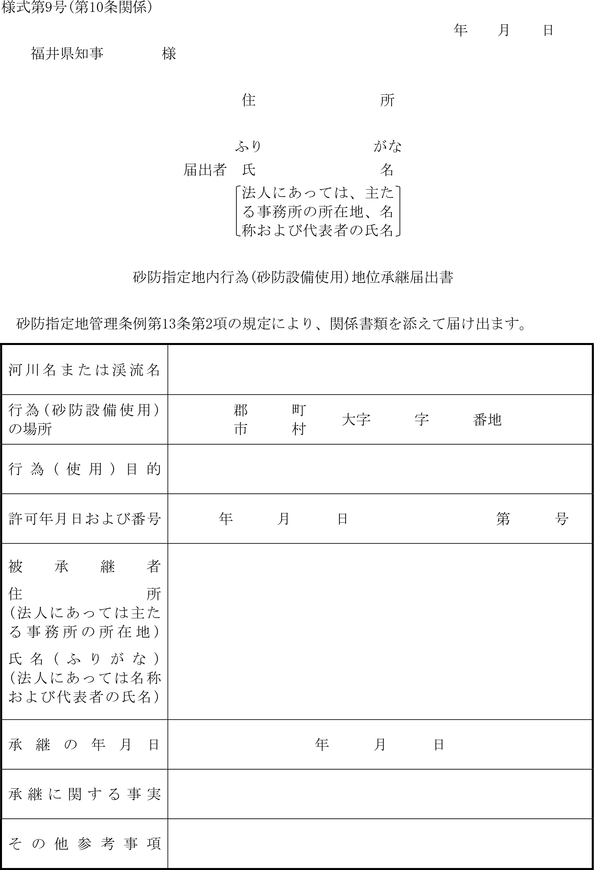 様式第9号(第10条関係)

年　月　日

福井県知事　　様

住　　　所

ふり　　　がな
届出者　氏　　　名
法人にあっては、主たる事務所の所在地、名称および代表者の氏名

砂防指定地内行為(砂防設備使用)地位承継届出書

砂防指定地管理条例第13条第2項の規定により、関係書類を添えて届け出ます。

| 河川名または渓流名 | |
|---|---|
| 行為(砂防設備使用)の場所 | 郡 市　町 村　大字　字　番地 |
| 行為(使用)目的 | |
| 許可年月日および番号 | 年　月　日　第　号 |
| 被承継者 住所 (法人にあっては主たる事務所の所在地) 氏名(ふりがな) (法人にあっては名称および代表者の氏名) | |
| 承継の年月日 | 年　月　日 |
| 承継に関する事実 | |
| その他参考事項 | |